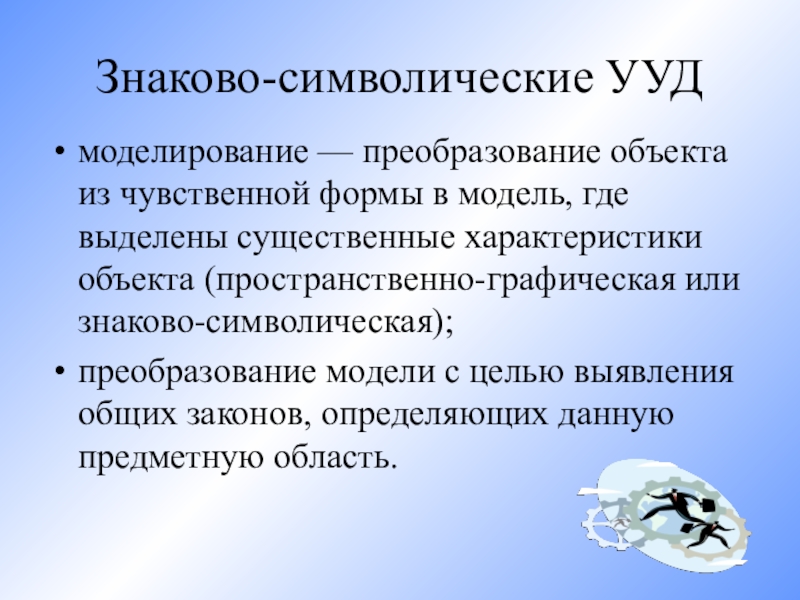 Знаково-символические УУД

• моделирование — преобразование объекта из чувственной формы в модель, где выделены существенные характеристики объекта (пространственно-графическая или знаково-символическая);

• преобразование модели с целью выявления общих законов, определяющих данную предметную область.